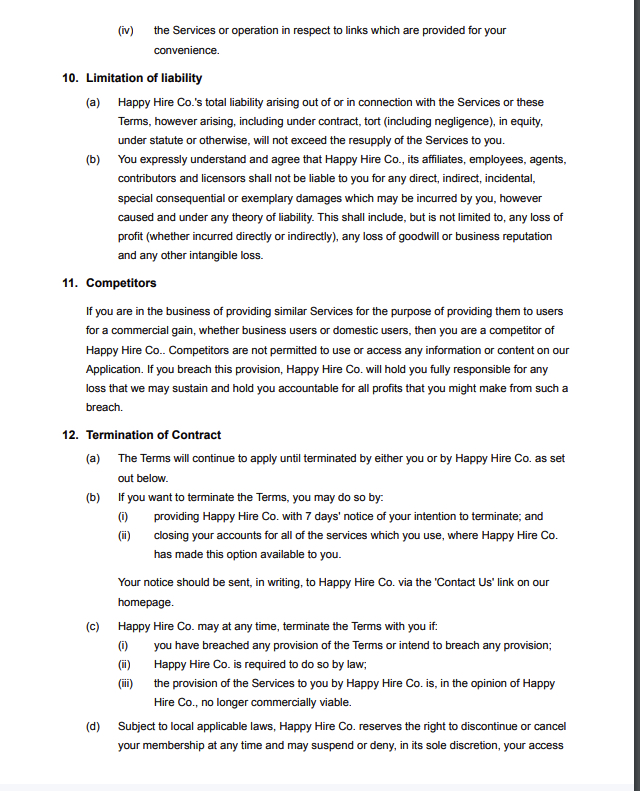 (iv) the Services or operation in respect to links which are provided for your convenience.

10. Limitation of liability

(a) Happy Hire Co.'s total liability arising out of or in connection with the Services or these Terms, however arising, including under contract, tort (including negligence), in equity, under statute or otherwise, will not exceed the resupply of the Services to you.

(b) You expressly understand and agree that Happy Hire Co., its affiliates, employees, agents, contributors and licensors shall not be liable to you for any direct, indirect, incidental, special consequential or exemplary damages which may be incurred by you, however caused and under any theory of liability. This shall include, but is not limited to, any loss of profit (whether incurred directly or indirectly), any loss of goodwill or business reputation and any other intangible loss.

11. Competitors

If you are in the business of providing similar Services for the purpose of providing them to users for a commercial gain, whether business users or domestic users, then you are a competitor of Happy Hire Co.. Competitors are not permitted to use or access any information or content on our Application. If you breach this provision, Happy Hire Co. will hold you fully responsible for any loss that we may sustain and hold you accountable for all profits that you might make from such a breach.

12. Termination of Contract

(a) The Terms will continue to apply until terminated by either you or by Happy Hire Co. as set out below.

(b) If you want to terminate the Terms, you may do so by:

(i) providing Happy Hire Co. with 7 days' notice of your intention to terminate; and

(ii) closing your accounts for all of the services which you use, where Happy Hire Co. has made this option available to you.

Your notice should be sent, in writing, to Happy Hire Co. via the 'Contact Us' link on our homepage.

(c) Happy Hire Co. may at any time, terminate the Terms with you if:

(i) you have breached any provision of the Terms or intend to breach any provision;

(ii) Happy Hire Co. is required to do so by law;

(iii) the provision of the Services to you by Happy Hire Co. is, in the opinion of Happy Hire Co., no longer commercially viable.

(d) Subject to local applicable laws, Happy Hire Co. reserves the right to discontinue or cancel your membership at any time and may suspend or deny, in its sole discretion, your access